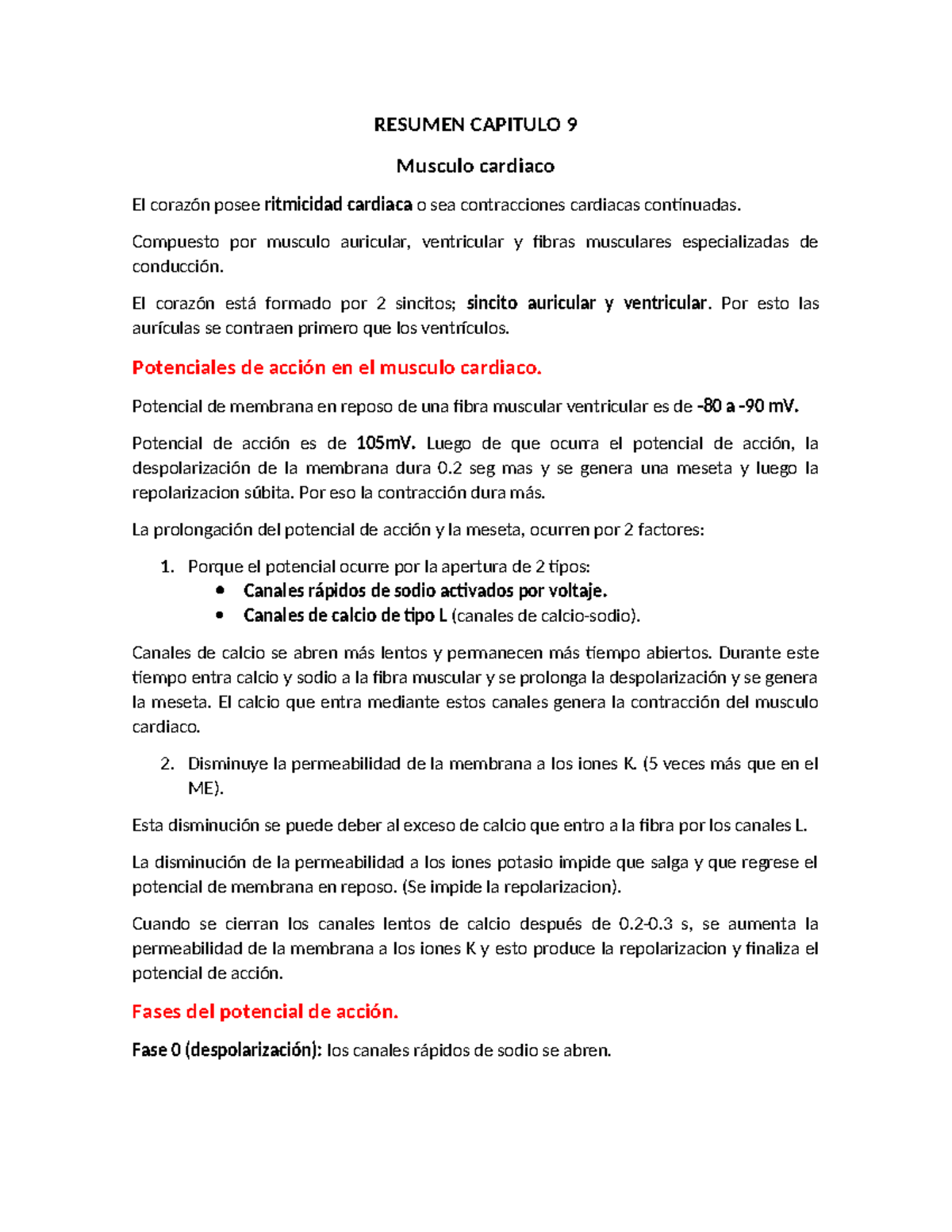 RESUMEN CAPITULO 9

Musculo cardiaco

El corazón posee ritmicidad cardiaca o sea contracciones cardiacas continuadas.

Compuesto por musculo auricular, ventricular y fibras musculares especializadas de conducción.

El corazón está formado por 2 sincitos; sincito auricular y ventricular. Por esto las aurículas se contraen primero que los ventrículos.

Potenciales de acción en el musculo cardiaco.

Potencial de membrana en reposo de una fibra muscular ventricular es de -80 a -90 mV.

Potencial de acción es de 105mV. Luego de que ocurra el potencial de acción, la despolarización de la membrana dura 0.2 seg mas y se genera una meseta y luego la repolarizacion súbita. Por eso la contracción dura más.

La prolongación del potencial de acción y la meseta, ocurren por 2 factores:

1. Porque el potencial ocurre por la apertura de 2 tipos:
• Canales rápidos de sodio activados por voltaje.
• Canales de calcio de tipo L (canales de calcio-sodio).

Canales de calcio se abren más lentos y permanecen más tiempo abiertos. Durante este tiempo entra calcio y sodio a la fibra muscular y se prolonga la despolarización y se genera la meseta. El calcio que entra mediante estos canales genera la contracción del musculo cardiaco.

2. Disminuye la permeabilidad de la membrana a los iones K. (5 veces más que en el ME).

Esta disminución se puede deber al exceso de calcio que entro a la fibra por los canales L.

La disminución de la permeabilidad a los iones potasio impide que salga y que regrese el potencial de membrana en reposo. (Se impide la repolarizacion).

Cuando se cierran los canales lentos de calcio después de 0.2-0.3 s, se aumenta la permeabilidad de la membrana a los iones K y esto produce la repolarizacion y finaliza el potencial de acción.

Fases del potencial de acción.

Fase 0 (despolarización): los canales rápidos de sodio se abren.